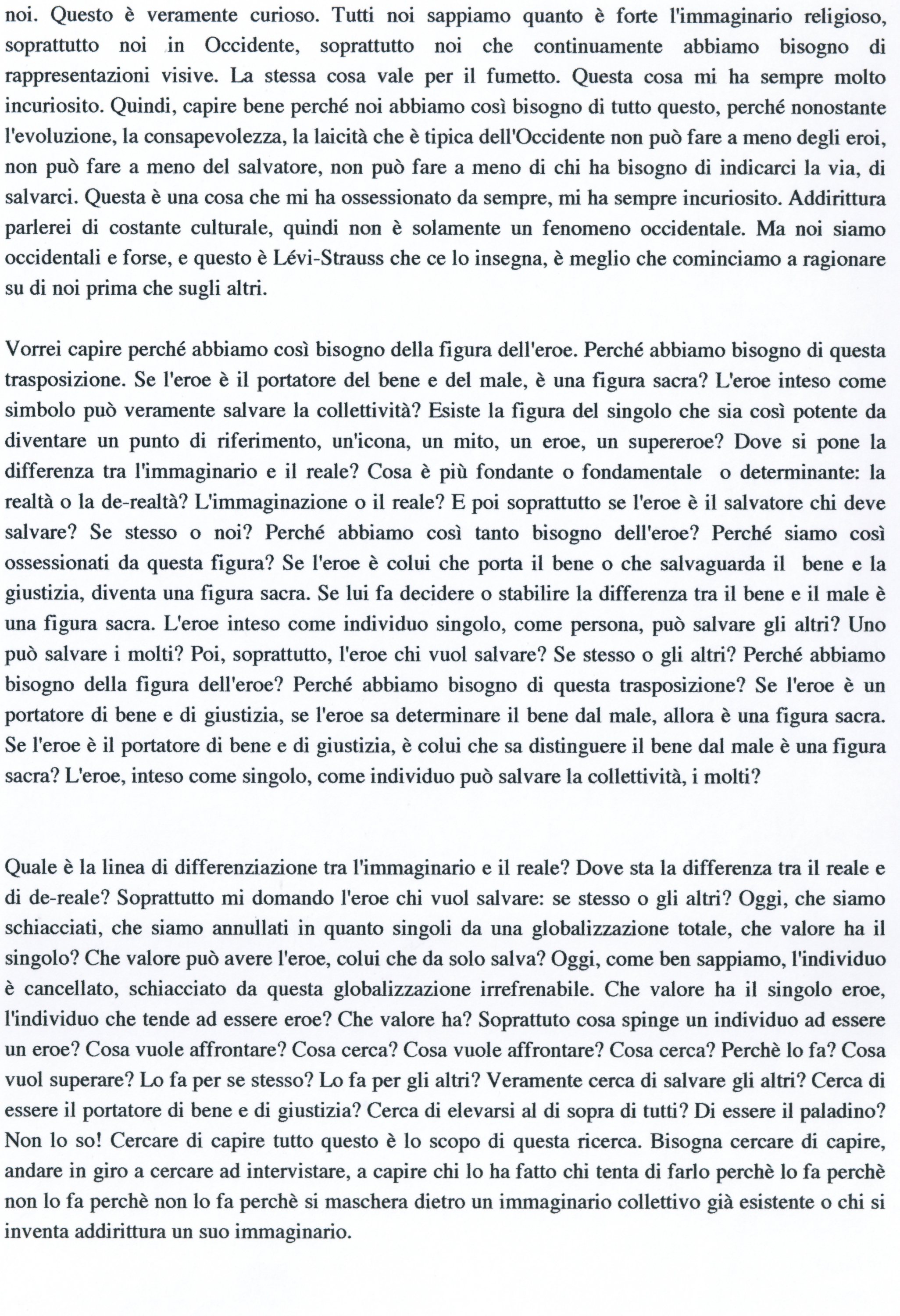 noi. Questo è veramente curioso. Tutti noi sappiamo quanto è forte l'immaginario religioso, soprattutto noi in Occidente, soprattutto noi che continuamente abbiamo bisogno di rappresentazioni visive. La stessa cosa vale per il fumetto. Questa cosa mi ha sempre molto incuriosito. Quindi, capire bene perché noi abbiamo così bisogno di tutto questo, perché nonostante l'evoluzione, la consapevolezza, la laicità che è tipica dell'Occidente non può fare a meno degli eroi, non può fare a meno del salvatore, non può fare a meno di chi ha bisogno di indicarci la via, di salvarci. Questa è una cosa che mi ha ossessionato da sempre, mi ha sempre incuriosito. Addirittura parlerei di costante culturale, quindi non è solamente un fenomeno occidentale. Ma noi siamo occidentali e forse, e questo è Lévi-Strauss che ce lo insegna, è meglio che cominciamo a ragionare su di noi prima che sugli altri.

Vorrei capire perché abbiamo così bisogno della figura dell'eroe. Perché abbiamo bisogno di questa trasposizione. Se l'eroe è il portatore del bene e del male, è una figura sacra? L'eroe inteso come simbolo può veramente salvare la collettività? Esiste la figura del singolo che sia così potente da diventare un punto di riferimento, un'icona, un mito, un eroe, un supereroe? Dove si pone la differenza tra l'immaginario e il reale? Cosa è più fondante o fondamentale o determinante: la realtà o la de-realtà? L'immaginazione o il reale? E poi soprattutto se l'eroe è il salvatore chi deve salvare? Se stesso o noi? Perché abbiamo così tanto bisogno dell'eroe? Perché siamo così ossessionati da questa figura? Se l'eroe è colui che porta il bene o che salvaguarda il bene e la giustizia, diventa una figura sacra. Se lui fa decidere o stabilire la differenza tra il bene e il male è una figura sacra. L'eroe inteso come individuo singolo, come persona, può salvare gli altri? Uno può salvare i molti? Poi, soprattutto, l'eroe chi vuol salvare? Se stesso o gli altri? Perché abbiamo bisogno della figura dell'eroe? Perché abbiamo bisogno di questa trasposizione? Se l'eroe è un portatore di bene e di giustizia, se l'eroe sa determinare il bene dal male, allora è una figura sacra. Se l'eroe è il portatore di bene e di giustizia, è colui che sa distinguere il bene dal male è una figura sacra? L'eroe, inteso come singolo, come individuo può salvare la collettività, i molti?

Quale è la linea di differenziazione tra l'immaginario e il reale? Dove sta la differenza tra il reale e di de-reale? Soprattutto mi domando l'eroe chi vuol salvare: se stesso o gli altri? Oggi, che siamo schiacciati, che siamo annullati in quanto singoli da una globalizzazione totale, che valore ha il singolo? Che valore può avere l'eroe, colui che da solo salva? Oggi, come ben sappiamo, l'individuo è cancellato, schiacciato da questa globalizzazione irrefrenabile. Che valore ha il singolo eroe, l'individuo che tende ad essere eroe? Che valore ha? Soprattuto cosa spinge un individuo ad essere un eroe? Cosa vuole affrontare? Cosa cerca? Cosa vuole affrontare? Cosa cerca? Perchè lo fa? Cosa vuol superare? Lo fa per se stesso? Lo fa per gli altri? Veramente cerca di salvare gli altri? Cerca di essere il portatore di bene e di giustizia? Cerca di elevarsi al di sopra di tutti? Di essere il paladino? Non lo so! Cercare di capire tutto questo è lo scopo di questa ricerca. Bisogna cercare di capire, andare in giro a cercare ad intervistare, a capire chi lo ha fatto chi tenta di farlo perchè lo fa perchè non lo fa perchè non lo fa perchè si maschera dietro un immaginario collettivo già esistente o chi si inventa addirittura un suo immaginario.